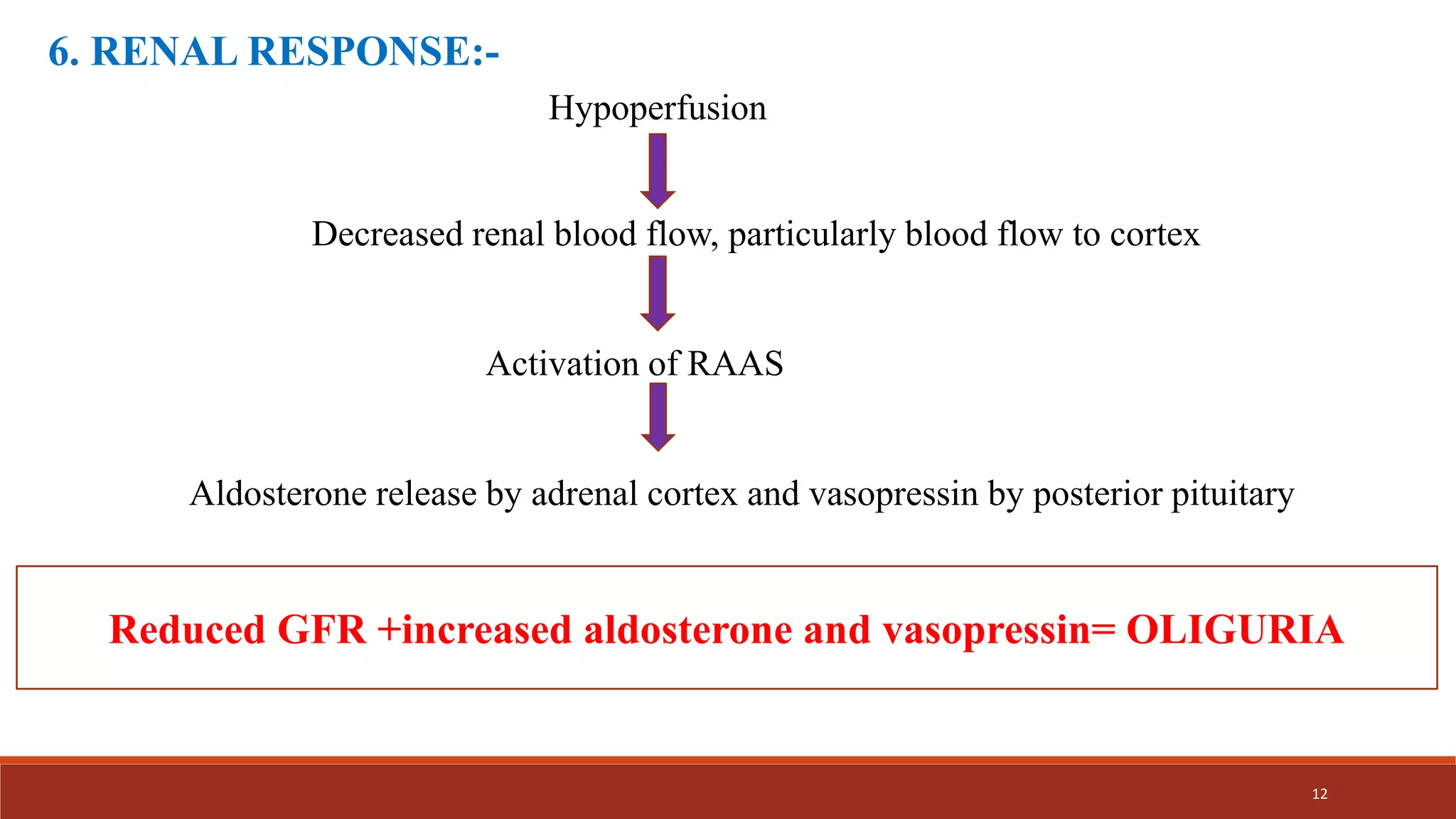 6. RENAL RESPONSE:-

Hypoperfusion

Decreased renal blood flow, particularly blood flow to cortex

Activation of RAAS

Aldosterone release by adrenal cortex and vasopressin by posterior pituitary

Reduced GFR +increased aldosterone and vasopressin= OLIGURIA

12